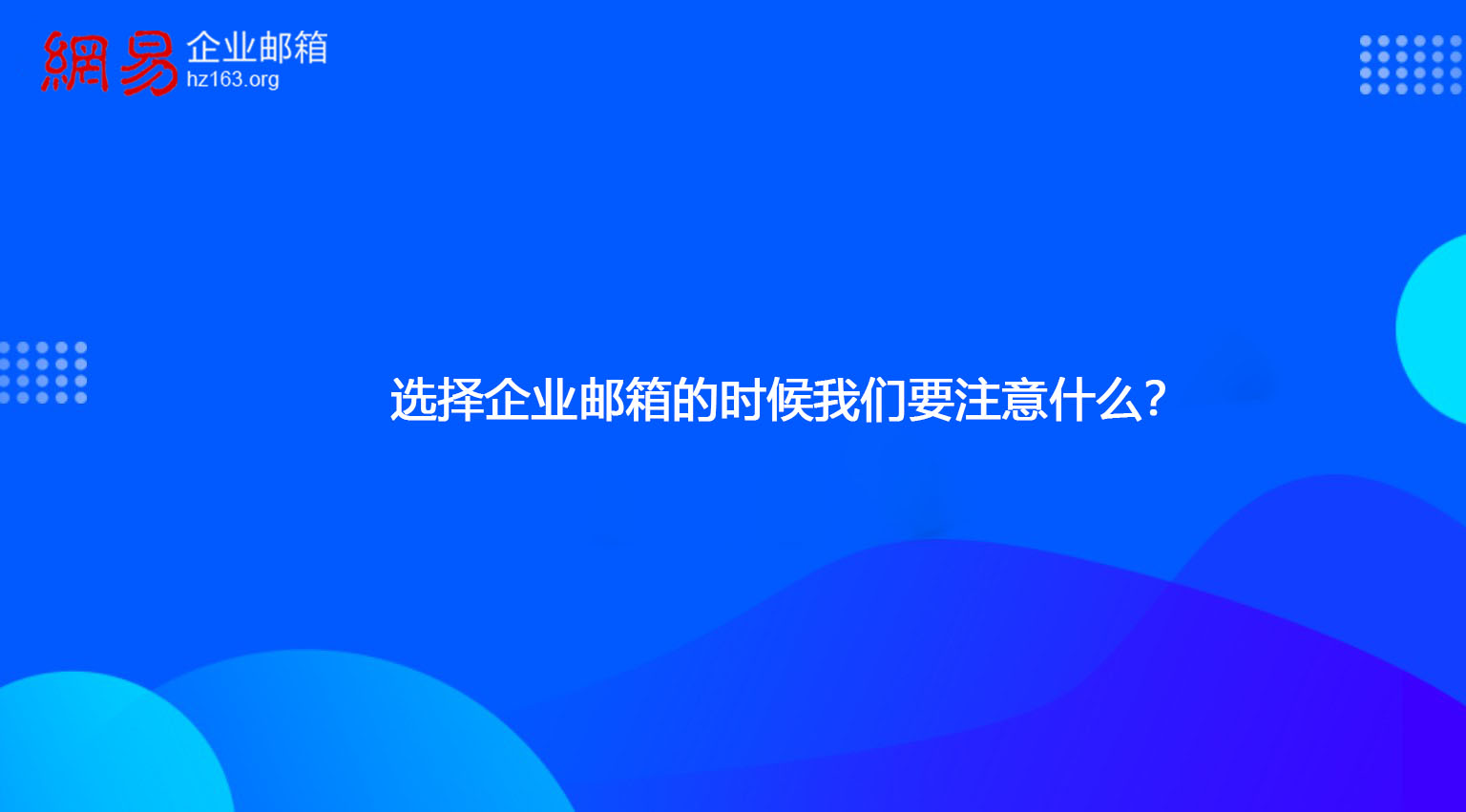 網易 企业邮箱
hz163.org

选择企业邮箱的时候我们要注意什么？